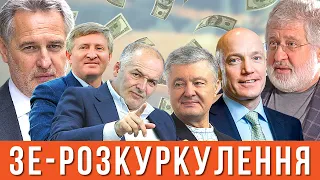 ЗЕ-РОЗКУРКУЛЕННЯ